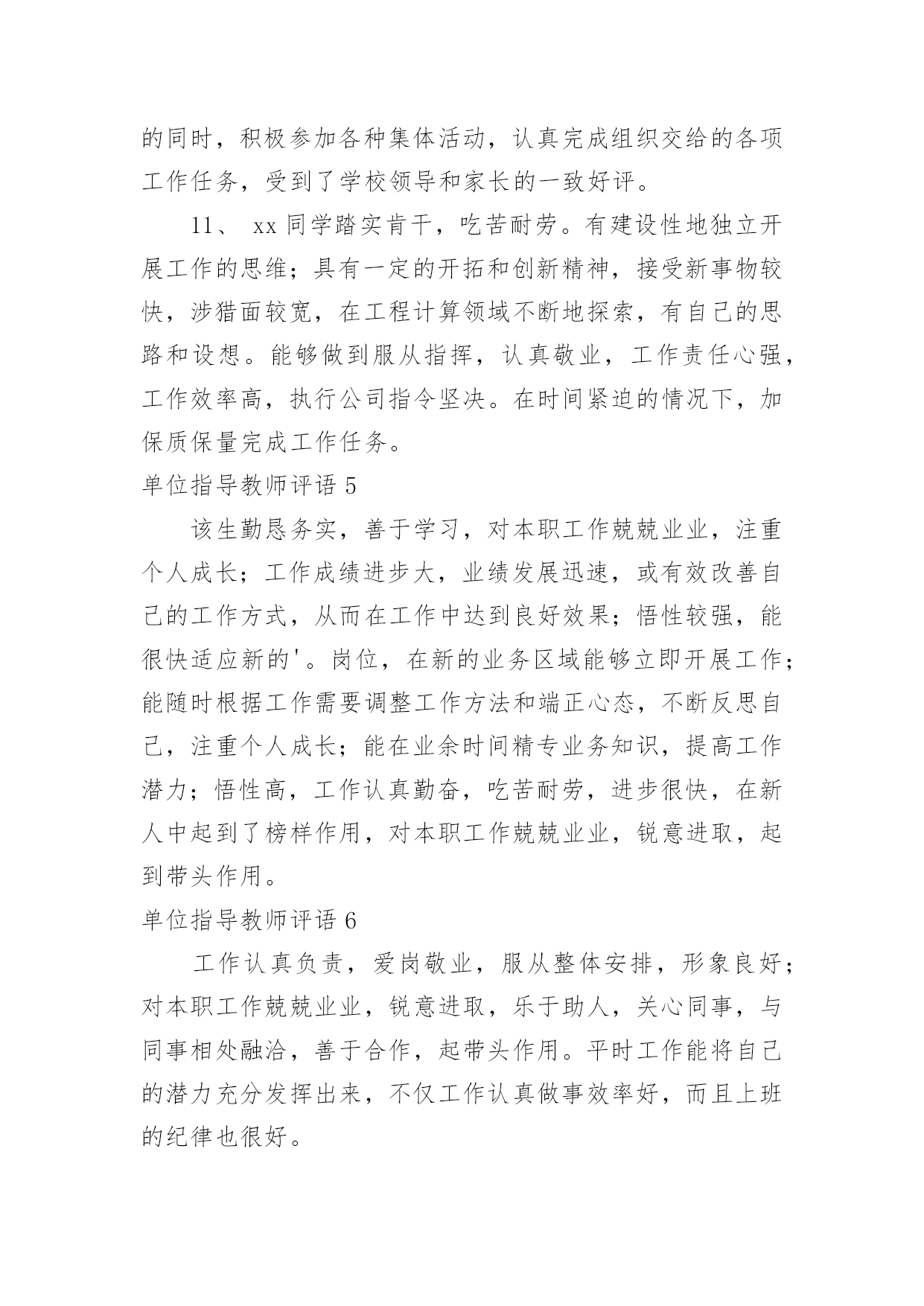 的同时，积极参加各种集体活动，认真完成组织交给的各项工作任务，受到了学校领导和家长的一致好评。

11、 xx 同学踏实肯干，吃苦耐劳。有建设性地独立开展工作的思维；具有一定的开拓和创新精神，接受新事物较快，涉猎面较宽，在工程计算领域不断地探索，有自己的思路和设想。能够做到服从指挥，认真敬业，工作责任心强，工作效率高，执行公司指令坚决。在时间紧迫的情况下，加保质保量完成工作任务。

单位指导教师评语 5

该生勤恳务实，善于学习，对本职工作兢兢业业，注重个人成长；工作成绩进步大，业绩发展迅速，或有效改善自己的工作方式，从而在工作中达到良好效果；悟性较强，能很快适应新的'。岗位，在新的业务区域能够立即开展工作；能随时根据工作需要调整工作方法和端正心态，不断反思自己，注重个人成长；能在业余时间精专业务知识，提高工作潜力；悟性高，工作认真勤奋，吃苦耐劳，进步很快，在新人中起到了榜样作用，对本职工作兢兢业业，锐意进取，起到带头作用。

单位指导教师评语 6

工作认真负责，爱岗敬业，服从整体安排，形象良好；对本职工作兢兢业业，锐意进取，乐于助人，关心同事，与同事相处融洽，善于合作，起带头作用。平时工作能将自己的潜力充分发挥出来，不仅工作认真做事效率好，而且上班的纪律也很好。